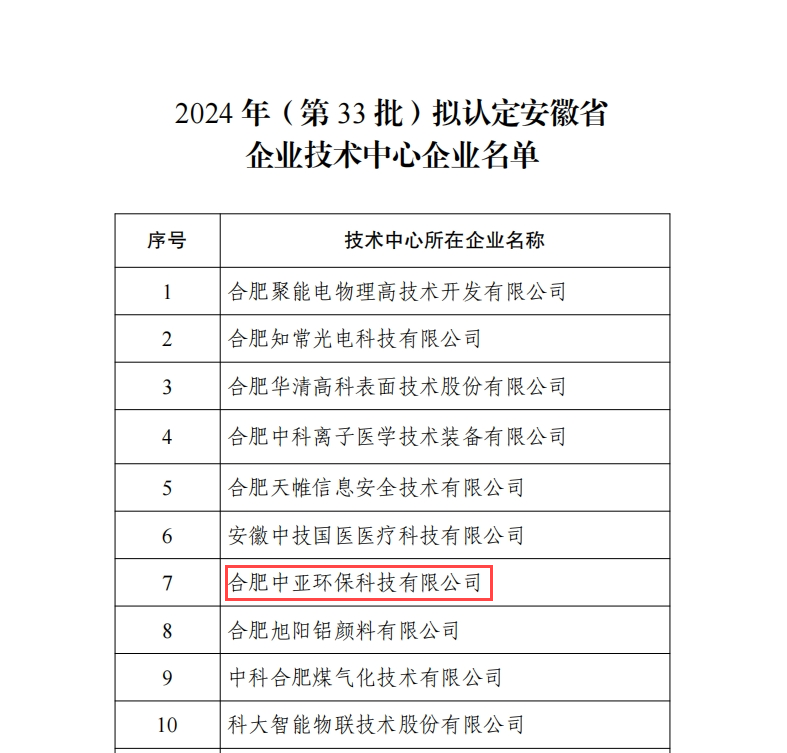 2024 年（第 33 批）拟认定安徽省
企业技术中心企业名单

| 序号 | 技术中心所在企业名称 |
|---|---|
| 1 | 合肥聚能电物理高技术开发有限公司 |
| 2 | 合肥知常光电科技有限公司 |
| 3 | 合肥华清高科表面技术股份有限公司 |
| 4 | 合肥中科离子医学技术装备有限公司 |
| 5 | 合肥天帷信息安全技术有限公司 |
| 6 | 安徽中技国医医疗科技有限公司 |
| 7 | 合肥中亚环保科技有限公司 |
| 8 | 合肥旭阳铝颜料有限公司 |
| 9 | 中科合肥煤气化技术有限公司 |
| 10 | 科大智能物联技术股份有限公司 |